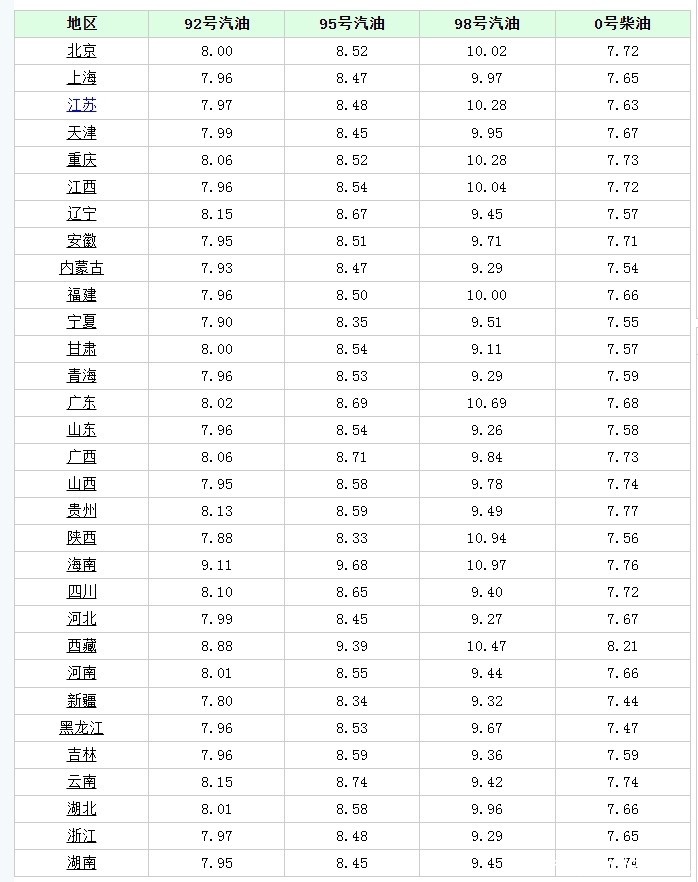 | 地区 | 92号汽油 | 95号汽油 | 98号汽油 | 0号柴油 |
|---|---|---|---|---|
| 北京 | 8.00 | 8.52 | 10.02 | 7.72 |
| 上海 | 7.96 | 8.47 | 9.97 | 7.65 |
| 江苏 | 7.97 | 8.48 | 10.28 | 7.63 |
| 天津 | 7.99 | 8.45 | 9.95 | 7.67 |
| 重庆 | 8.06 | 8.52 | 10.28 | 7.73 |
| 江西 | 7.96 | 8.54 | 10.04 | 7.72 |
| 辽宁 | 8.15 | 8.67 | 9.45 | 7.57 |
| 安徽 | 7.95 | 8.51 | 9.71 | 7.71 |
| 内蒙古 | 7.93 | 8.47 | 9.29 | 7.54 |
| 福建 | 7.96 | 8.50 | 10.00 | 7.66 |
| 宁夏 | 7.90 | 8.35 | 9.51 | 7.55 |
| 甘肃 | 8.00 | 8.54 | 9.11 | 7.57 |
| 青海 | 7.96 | 8.53 | 9.29 | 7.59 |
| 广东 | 8.02 | 8.69 | 10.69 | 7.68 |
| 山东 | 7.96 | 8.54 | 9.26 | 7.58 |
| 广西 | 8.06 | 8.71 | 9.84 | 7.73 |
| 山西 | 7.95 | 8.58 | 9.78 | 7.74 |
| 贵州 | 8.13 | 8.59 | 9.49 | 7.77 |
| 陕西 | 7.88 | 8.33 | 10.94 | 7.56 |
| 海南 | 9.11 | 9.68 | 10.97 | 7.76 |
| 四川 | 8.10 | 8.65 | 9.40 | 7.72 |
| 河北 | 7.99 | 8.45 | 9.27 | 7.67 |
| 西藏 | 8.88 | 9.39 | 10.47 | 8.21 |
| 河南 | 8.01 | 8.55 | 9.44 | 7.66 |
| 新疆 | 7.80 | 8.34 | 9.32 | 7.44 |
| 黑龙江 | 7.96 | 8.53 | 9.67 | 7.47 |
| 吉林 | 7.96 | 8.59 | 9.36 | 7.59 |
| 云南 | 8.15 | 8.74 | 9.42 | 7.74 |
| 湖北 | 8.01 | 8.58 | 9.96 | 7.66 |
| 浙江 | 7.97 | 8.48 | 9.29 | 7.65 |
| 湖南 | 7.95 | 8.45 | 9.45 | 7.74 |